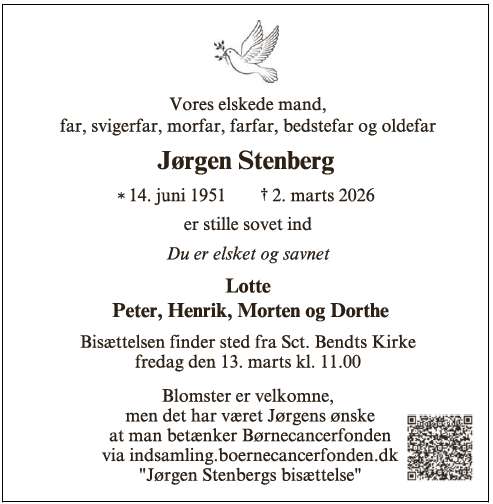 Vores elskede mand,
far, svigerfar, morfar, farfar, bedstefar og oldefar

Jørgen Stenberg

* 14. juni 1951 † 2. marts 2026

er stille sovet ind

Du er elsket og savnet

Lotte
Peter, Henrik, Morten og Dorthe

Bisættelsen finder sted fra Sct. Bendts Kirke
fredag den 13. marts kl. 11.00

Blomster er velkomne,
men det har været Jørgens ønske
at man betænker Børnecancerfonden
via indsamling.boernecancerfonden.dk
"Jørgen Stenbergs bisættelse"